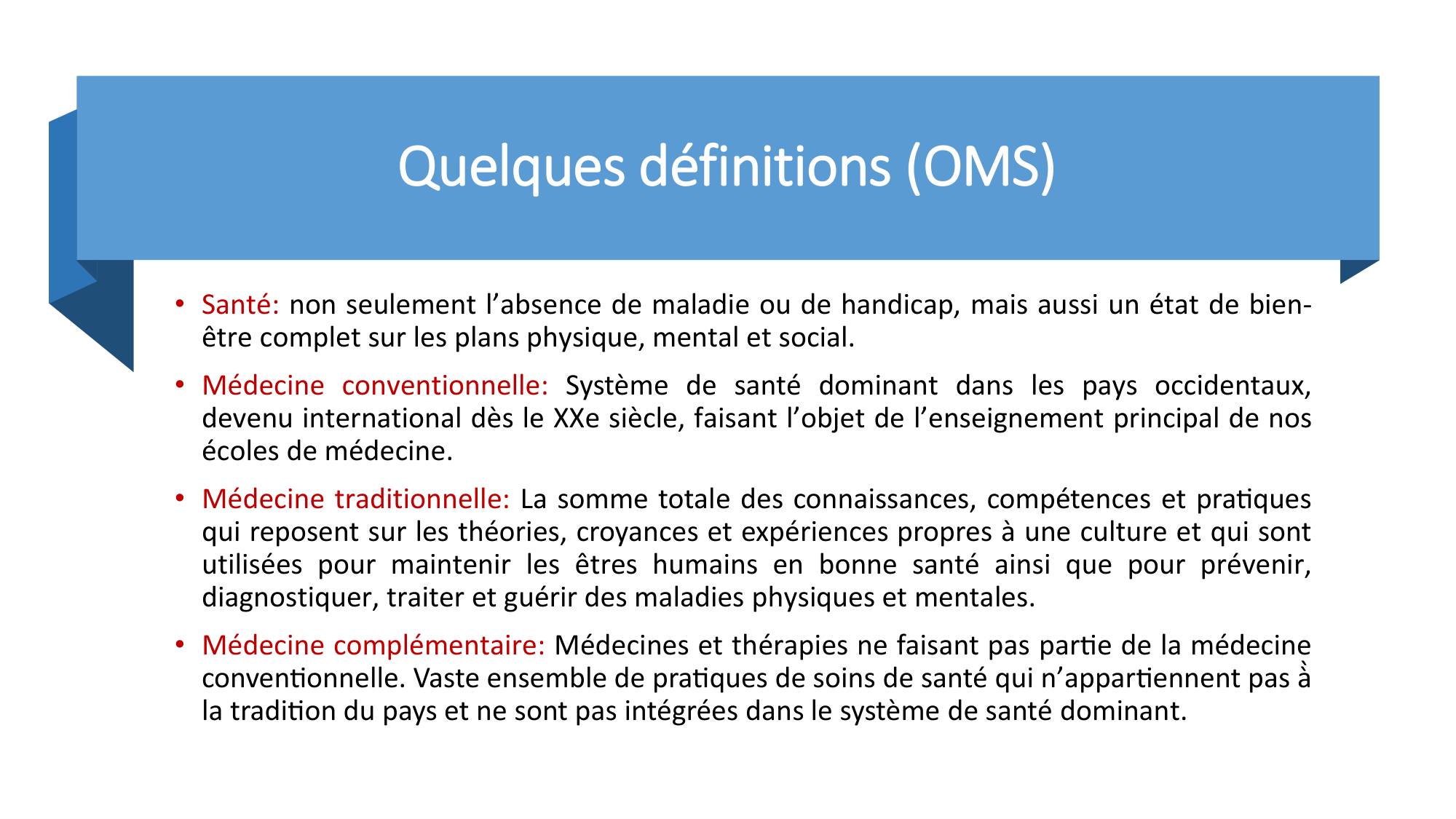 Quelques définitions (OMS)

• Santé: non seulement l’absence de maladie ou de handicap, mais aussi un état de bien-être complet sur les plans physique, mental et social.

• Médecine conventionnelle: Système de santé dominant dans les pays occidentaux, devenu international dès le XXe siècle, faisant l’objet de l’enseignement principal de nos écoles de médecine.

• Médecine traditionnelle: La somme totale des connaissances, compétences et pratiques qui reposent sur les théories, croyances et expériences propres à une culture et qui sont utilisées pour maintenir les êtres humains en bonne santé ainsi que pour prévenir, diagnostiquer, traiter et guérir des maladies physiques et mentales.

• Médecine complémentaire: Médecines et thérapies ne faisant pas partie de la médecine conventionnelle. Vaste ensemble de pratiques de soins de santé qui n’appartiennent pas à la tradition du pays et ne sont pas intégrées dans le système de santé dominant.